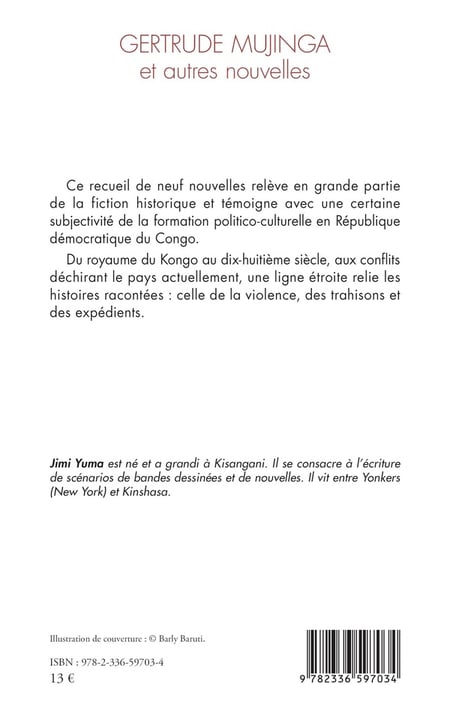 GERTRUDE MUJINGA
et autres nouvelles

Ce recueil de neuf nouvelles relève en grande partie de la fiction historique et témoigne avec une certaine subjectivité de la formation politico-culturelle en République démocratique du Congo.

Du royaume du Kongo au dix-huitième siècle, aux conflits déchirant le pays actuellement, une ligne étroite relie les histoires racontées : celle de la violence, des trahisons et des expédients.

Jimi Yuma est né et a grandi à Kisangani. Il se consacre à l'écriture de scénarios de bandes dessinées et de nouvelles. Il vit entre Yonkers (New York) et Kinshasa.

Illustration de couverture : © Barly Baruti.

ISBN : 978-2-336-59703-4
13 €

9 782336 597034